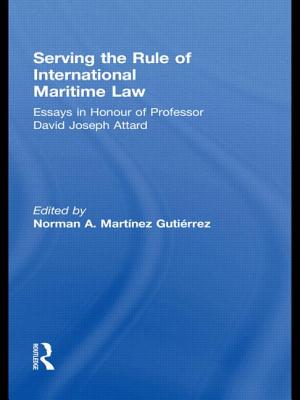 Serving the Rule of International Maritime Law

Essays in Honour of Professor David Joseph Attard

Edited by
Norman A. Martínez Gutiérrez

ROUTLEDGE